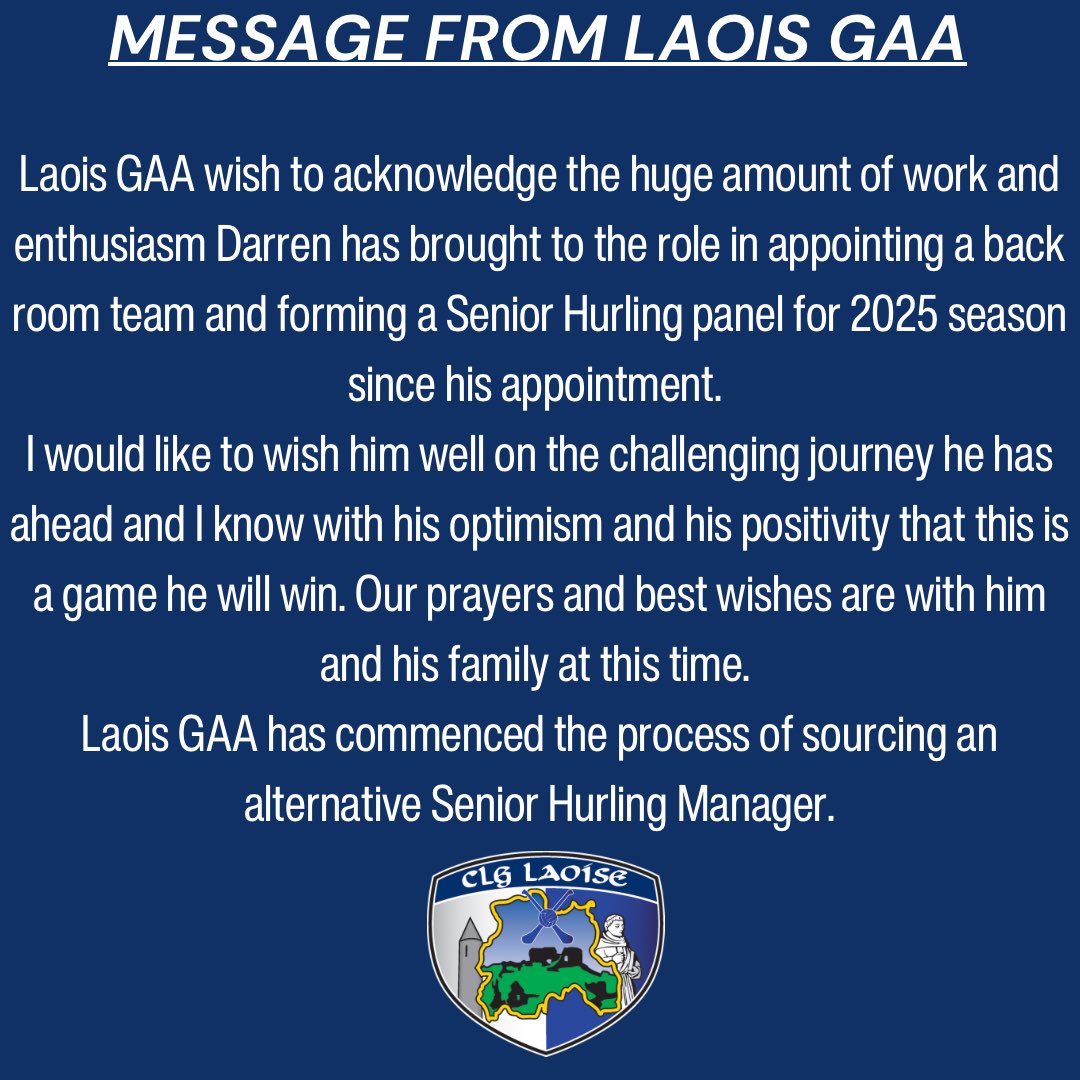 MESSAGE FROM LAOIS GAA

Laois GAA wish to acknowledge the huge amount of work and enthusiasm Darren has brought to the role in appointing a back room team and forming a Senior Hurling panel for 2025 season since his appointment.
I would like to wish him well on the challenging journey he has ahead and I know with his optimism and his positivity that this is a game he will win. Our prayers and best wishes are with him and his family at this time.
Laois GAA has commenced the process of sourcing an alternative Senior Hurling Manager.

CLG LAOISE